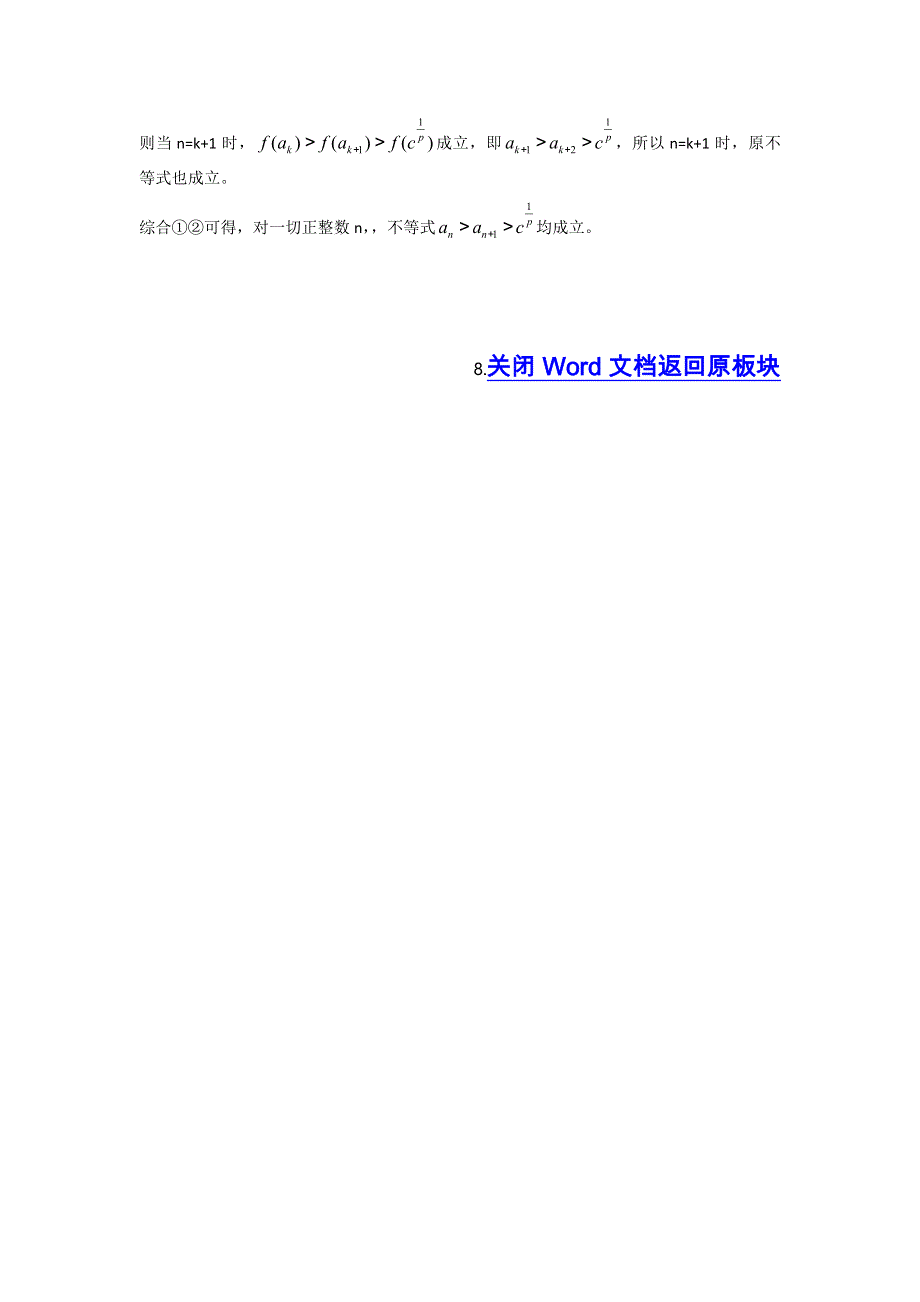 则当 n=k+1 时，$f(a_k)>f(a_{k+1})>f(c^{\frac{1}{p}})$成立，即$a_{k+1}>a_{k+2}>c^{\frac{1}{p}}$，所以 n=k+1 时，原不等式也成立。

综合①②可得，对一切正整数 n,，不等式$a_n>a_{n+1}>c^{\frac{1}{p}}$均成立。

8.关闭 Word 文档返回原板块